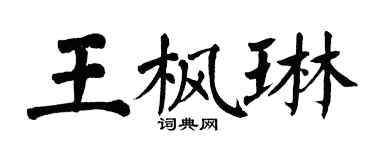 王枫琳

词典网